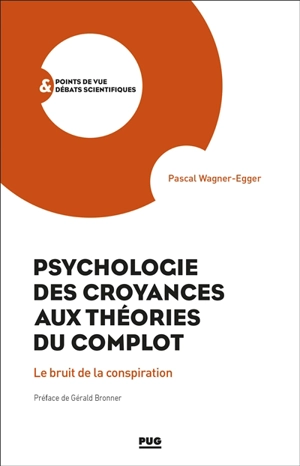 & POINTS DE VUE
DÉBATS SCIENTIFIQUES

Pascal Wagner-Egger

PSYCHOLOGIE DES CROYANCES AUX THÉORIES DU COMPLOT

Le bruit de la conspiration

Préface de Gérald Bronner

PUG